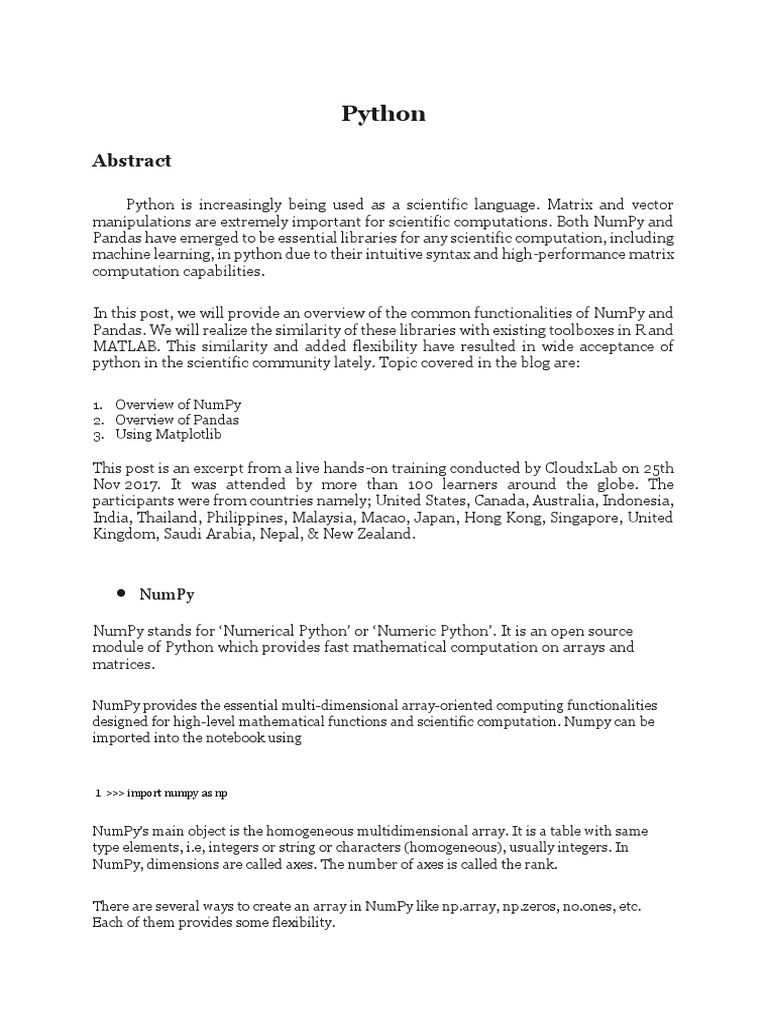 Python

Abstract

Python is increasingly being used as a scientific language. Matrix and vector manipulations are extremely important for scientific computations. Both NumPy and Pandas have emerged to be essential libraries for any scientific computation, including machine learning, in python due to their intuitive syntax and high-performance matrix computation capabilities.

In this post, we will provide an overview of the common functionalities of NumPy and Pandas. We will realize the similarity of these libraries with existing toolboxes in R and MATLAB. This similarity and added flexibility have resulted in wide acceptance of python in the scientific community lately. Topic covered in the blog are:

1. Overview of NumPy
2. Overview of Pandas
3. Using Matplotlib

This post is an excerpt from a live hands-on training conducted by CloudxLab on 25th Nov 2017. It was attended by more than 100 learners around the globe. The participants were from countries namely; United States, Canada, Australia, Indonesia, India, Thailand, Philippines, Malaysia, Macao, Japan, Hong Kong, Singapore, United Kingdom, Saudi Arabia, Nepal, & New Zealand.

• NumPy

NumPy stands for 'Numerical Python' or 'Numeric Python'. It is an open source module of Python which provides fast mathematical computation on arrays and matrices.

NumPy provides the essential multi-dimensional array-oriented computing functionalities designed for high-level mathematical functions and scientific computation. Numpy can be imported into the notebook using

1 >>> import numpy as np

NumPy's main object is the homogeneous multidimensional array. It is a table with same type elements, i.e, integers or string or characters (homogeneous), usually integers. In NumPy, dimensions are called axes. The number of axes is called the rank.

There are several ways to create an array in NumPy like np.array, np.zeros, no.ones, etc. Each of them provides some flexibility.